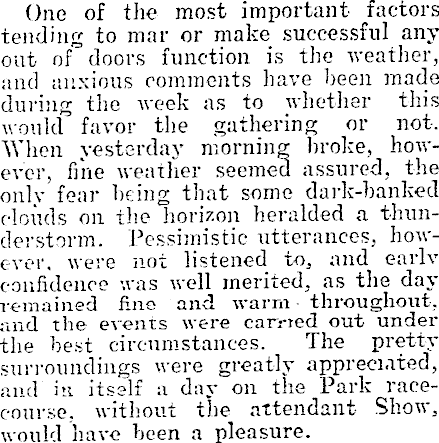 One of the most important factors tending to mar or make successful any out of doors function is the weather, and anxious comments have been made during the week as to whether this would favor the gathering or not. When yesterday morning broke, however, fine weather seemed assured, the only fear being that some dark-banked clouds on the horizon heralded a thunderstorm. Pessimistic utterances, however, were not listened to, and early confidence was well merited, as the day remained fine and warm throughout, and the events were carried out under the best circumstances. The pretty surroundings were greatly appreciated, and in itself a day on the Park racecourse, without the attendant Show, would have been a pleasure.